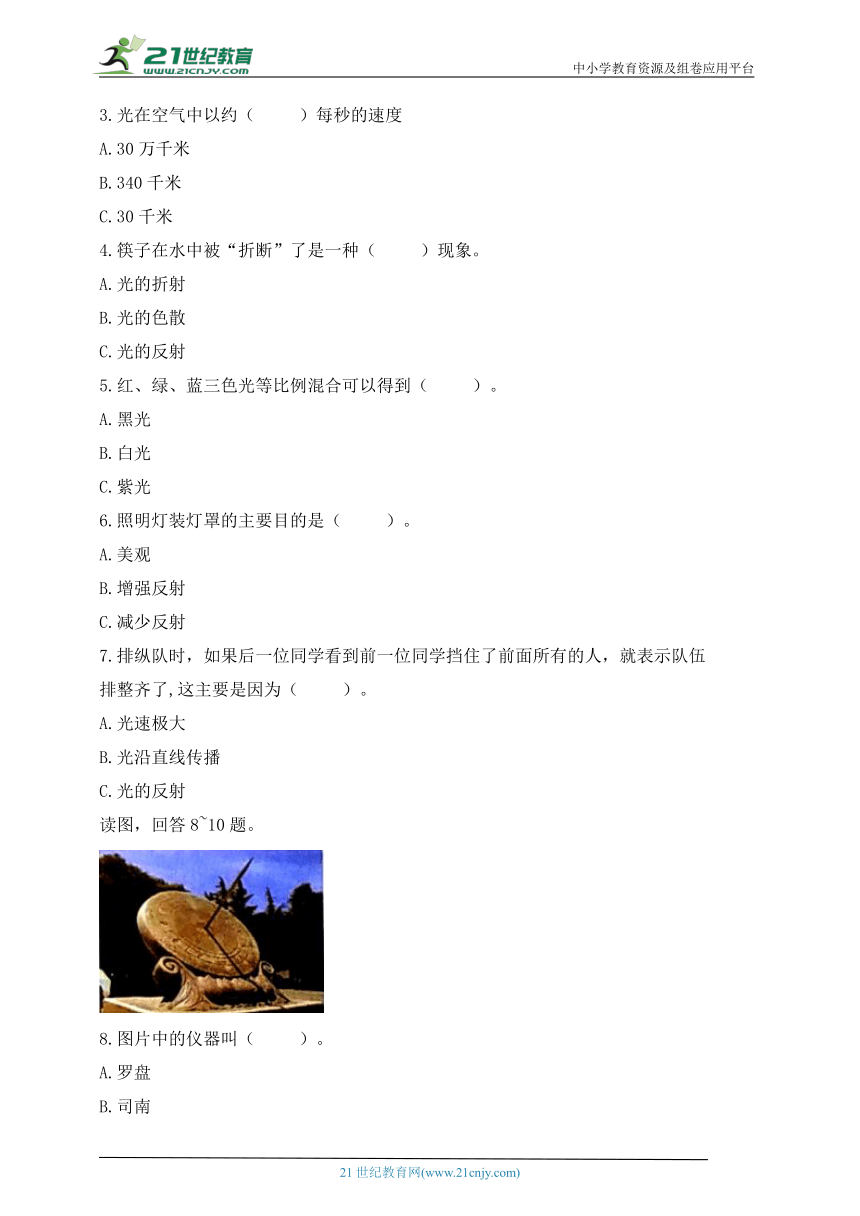 21世纪教育
www.21cnjy.com
中小学教育资源及组卷应用平台

3.光在空气中以约（　　）每秒的速度

A.30 万千米

B.340 千米

C.30 千米

4.筷子在水中被“折断”了是一种（　　）现象。

A.光的折射

B.光的色散

C.光的反射

5.红、绿、蓝三色光等比例混合可以得到（　　）。

A.黑光

B.白光

C.紫光

6.照明灯装灯罩的主要目的是（　　）。

A.美观

B.增强反射

C.减少反射

7.排纵队时，如果后一位同学看到前一位同学挡住了前面所有的人，就表示队伍排整齐了,这主要是因为（　　）。

A.光速极大

B.光沿直线传播

C.光的反射

读图，回答 8~10 题。

8.图片中的仪器叫（　　）。

A.罗盘

B.司南

21 世纪教育网(www.21cnjy.com)